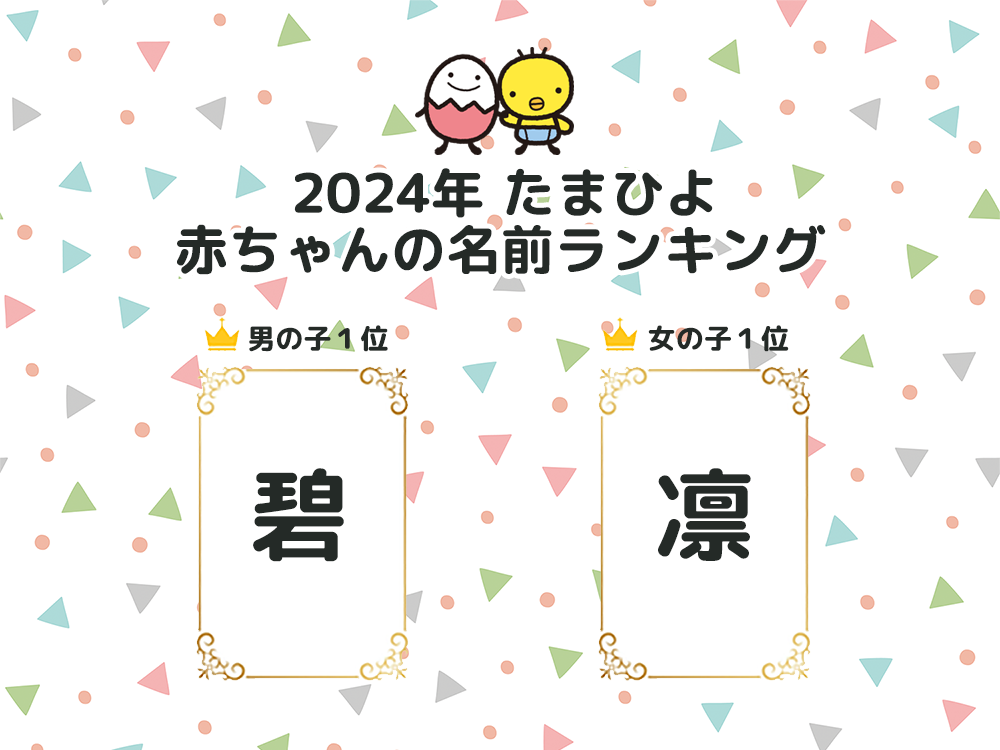 2024年 たまひよ
赤ちゃんの名前ランキング

男の子１位

碧

女の子１位

凛